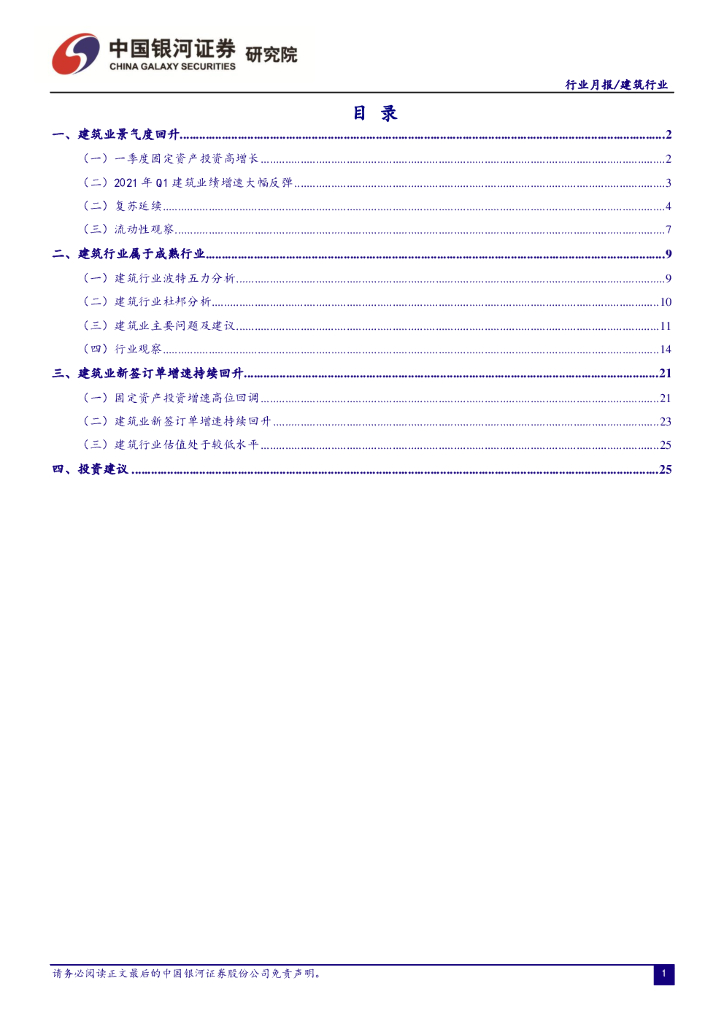 中国银河证券 研究院
CHINA GALAXY SECURITIES

行业月报/建筑行业

目 录

一、建筑业景气度回升 2

（一）一季度固定资产投资高增长 2

（二）2021年Q1建筑业绩增速大幅反弹 3

（二）复苏延续 4

（三）流动性观察 7

二、建筑行业属于成熟行业 9

（一）建筑行业波特五力分析 9

（二）建筑行业杜邦分析 10

（三）建筑业主要问题及建议 11

（四）行业观察 14

三、建筑业新签订单增速持续回升 21

（一）固定资产投资增速高位回调 21

（二）建筑业新签订单增速持续回升 23

（三）建筑行业估值处于较低水平 25

四、投资建议 25

请务必阅读正文最后的中国银河证券股份公司免责声明。

1